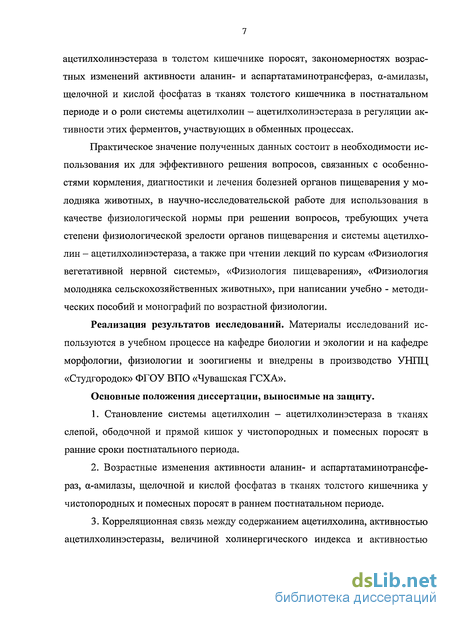 7

ацетилхолинэстераза в толстом кишечнике поросят, закономерностях возрастных изменений активности аланин- и аспартатаминотрансфераз, α-амилазы, щелочной и кислой фосфатаз в тканях толстого кишечника в постнатальном периоде и о роли системы ацетилхолин – ацетилхолинэстераза в регуляции активности этих ферментов, участвующих в обменных процессах.

Практическое значение полученных данных состоит в необходимости использования их для эффективного решения вопросов, связанных с особенностями кормления, диагностики и лечения болезней органов пищеварения у молодняка животных, в научно-исследовательской работе для использования в качестве физиологической нормы при решении вопросов, требующих учета степени физиологической зрелости органов пищеварения и системы ацетилхолин – ацетилхолинэстераза, а также при чтении лекций по курсам «Физиология вегетативной нервной системы», «Физиология пищеварения», «Физиология молодняка сельскохозяйственных животных», при написании учебно - методических пособий и монографий по возрастной физиологии.

Реализация результатов исследований. Материалы исследований используются в учебном процессе на кафедре биологии и экологии и на кафедре морфологии, физиологии и зоогигиены и внедрены в производство УНПЦ «Студгородок» ФГОУ ВПО «Чувашская ГСХА».

Основные положения диссертации, выносимые на защиту.

1. Становление системы ацетилхолин – ацетилхолинэстераза в тканях слепой, ободочной и прямой кишок у чистопородных и помесных поросят в ранние сроки постнатального периода.

2. Возрастные изменения активности аланин- и аспартатаминотрансфераз, α-амилазы, щелочной и кислой фосфатаз в тканях толстого кишечника у чистопородных и помесных поросят в раннем постнатальном периоде.

3. Корреляционная связь между содержанием ацетилхолина, активностью ацетилхолинэстеразы, величиной холинергического индекса и активностью

dsLib.net
библиотека диссертаций